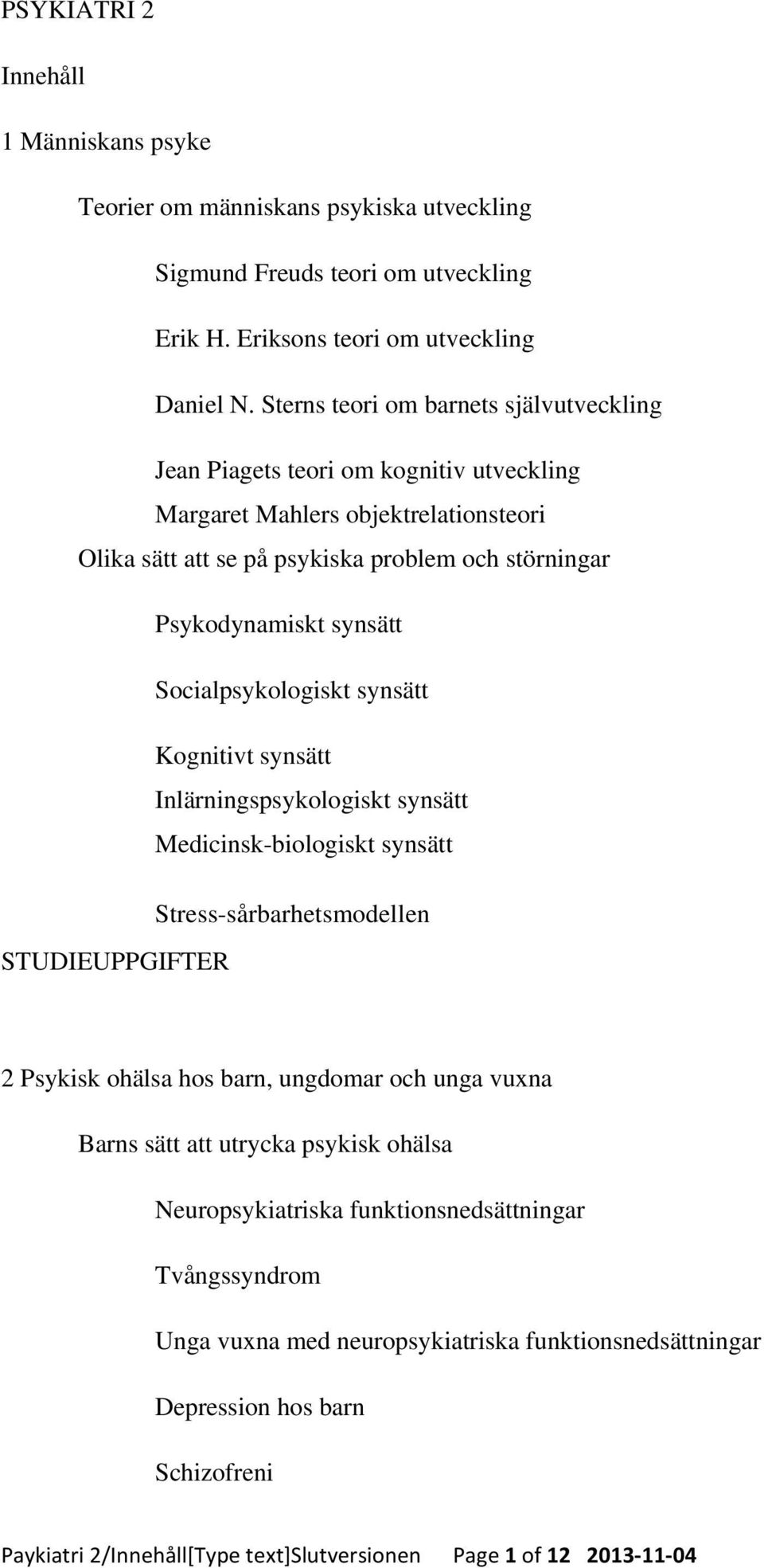 PSYKIATRI 2

Innehåll

1 Människans psyke

Teorier om människans psykiska utveckling

Sigmund Freuds teori om utveckling

Erik H. Eriksons teori om utveckling

Daniel N. Sterns teori om barnets självutveckling

Jean Piagets teori om kognitiv utveckling

Margaret Mahlers objektrelationsteori

Olika sätt att se på psykiska problem och störningar

Psykodynamiskt synsätt

Socialpsykologiskt synsätt

Kognitivt synsätt

Inlärningspsykologiskt synsätt

Medicinsk-biologiskt synsätt

Stress-sårbarhetsmodellen

STUDIEUPPGIFTER

2 Psykisk ohälsa hos barn, ungdomar och unga vuxna

Barns sätt att utrycka psykisk ohälsa

Neuropsykiatriska funktionsnedsättningar

Tvångssyndrom

Unga vuxna med neuropsykiatriska funktionsnedsättningar

Depression hos barn

Schizofreni

Paykiatri 2/Innehåll[Type text]Slutversionen Page 1 of 12 2013-11-04